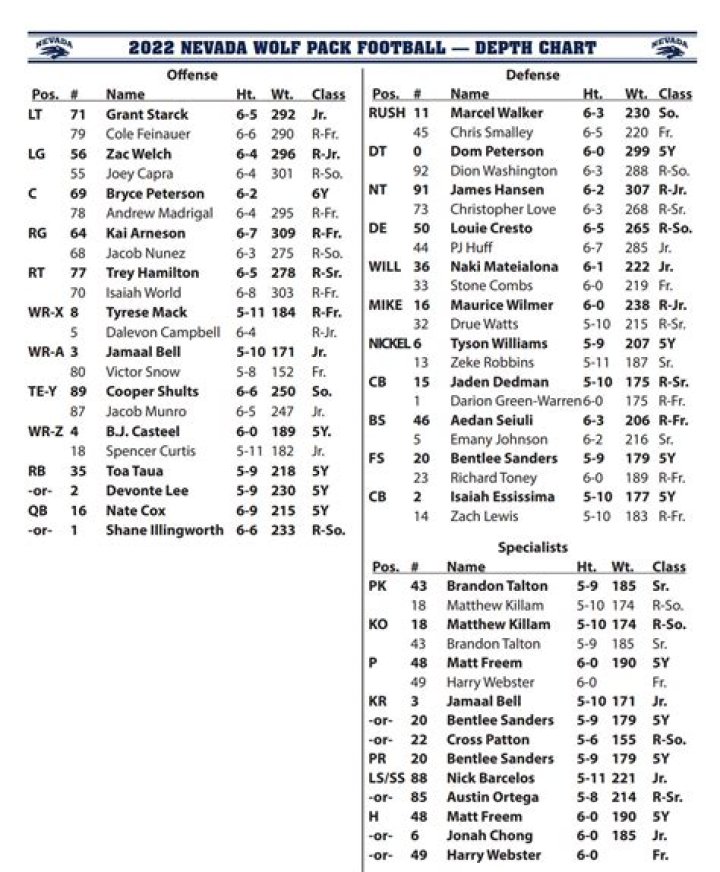 NEVADA

2022 NEVADA WOLF PACK FOOTBALL — DEPTH CHART

NEVADA

Offense

| Pos. | # | Name | Ht. | Wt. | Class |
|---|---|---|---|---|---|
| LT | 71 | Grant Starck | 6-5 | 292 | Jr. |
| | 79 | Cole Feinauer | 6-6 | 290 | R-Fr. |
| LG | 56 | Zac Welch | 6-4 | 296 | R-Jr. |
| | 55 | Joey Capra | 6-4 | 301 | R-So. |
| C | 69 | Bryce Peterson | 6-2 | | 6Y |
| | 78 | Andrew Madrigal | 6-4 | 295 | R-Fr. |
| RG | 64 | Kai Arneson | 6-7 | 309 | R-Fr. |
| | 68 | Jacob Nunez | 6-3 | 275 | R-So. |
| RT | 77 | Trey Hamilton | 6-5 | 278 | R-Sr. |
| | 70 | Isaiah World | 6-8 | 303 | R-Fr. |
| WR-X | 8 | Tyrese Mack | 5-11 | 184 | R-Fr. |
| | 5 | Dalevon Campbell | 6-4 | | R-Jr. |
| WR-A | 3 | Jamaal Bell | 5-10 | 171 | Jr. |
| | 80 | Victor Snow | 5-8 | 152 | Fr. |
| TE-Y | 89 | Cooper Shults | 6-6 | 250 | So. |
| | 87 | Jacob Munro | 6-5 | 247 | Jr. |
| WR-Z | 4 | B.J. Casteel | 6-0 | 189 | 5Y. |
| | 18 | Spencer Curtis | 5-11 | 182 | Jr. |
| RB | 35 | Toa Taua | 5-9 | 218 | 5Y |
| -or- | 2 | Devonte Lee | 5-9 | 230 | 5Y |
| QB | 16 | Nate Cox | 6-9 | 215 | 5Y |
| -or- | 1 | Shane Illingworth | 6-6 | 233 | R-So. |

Defense

| Pos. | # | Name | Ht. | Wt. | Class |
|---|---|---|---|---|---|
| RUSH | 11 | Marcel Walker | 6-3 | 230 | So. |
| | 45 | Chris Smalley | 6-5 | 220 | Fr. |
| DT | 0 | Dom Peterson | 6-0 | 299 | 5Y |
| | 92 | Dion Washington | 6-3 | 288 | R-So. |
| NT | 91 | James Hansen | 6-2 | 307 | R-Jr. |
| | 73 | Christopher Love | 6-3 | 268 | R-Sr. |
| DE | 50 | Louie Cresto | 6-5 | 265 | R-So. |
| | 44 | PJ Huff | 6-7 | 285 | Jr. |
| WILL | 36 | Naki Mateialona | 6-1 | 222 | Jr. |
| | 33 | Stone Combs | 6-0 | 219 | Fr. |
| MIKE | 16 | Maurice Wilmer | 6-0 | 238 | R-Jr. |
| | 32 | Drue Watts | 5-10 | 215 | R-Sr. |
| NICKEL | 6 | Tyson Williams | 5-9 | 207 | 5Y |
| | 13 | Zeke Robbins | 5-11 | 187 | Sr. |
| CB | 15 | Jaden Dedman | 5-10 | 175 | R-Sr. |
| | 1 | Darion Green-Warren | 6-0 | 175 | R-Fr. |
| BS | 46 | Aedan Seiuli | 6-3 | 206 | R-Fr. |
| | 5 | Emany Johnson | 6-2 | 216 | Sr. |
| FS | 20 | Bentlee Sanders | 5-9 | 179 | 5Y |
| | 23 | Richard Toney | 6-0 | 189 | R-Fr. |
| CB | 2 | Isaiah Essissima | 5-10 | 177 | 5Y |
| | 14 | Zach Lewis | 5-10 | 183 | R-Fr. |

Specialists

| Pos. | # | Name | Ht. | Wt. | Class |
|---|---|---|---|---|---|
| PK | 43 | Brandon Talton | 5-9 | 185 | Sr. |
| | 18 | Matthew Killam | 5-10 | 174 | R-So. |
| KO | 18 | Matthew Killam | 5-10 | 174 | R-So. |
| | 43 | Brandon Talton | 5-9 | 185 | Sr. |
| P | 48 | Matt Freem | 6-0 | 190 | 5Y |
| | 49 | Harry Webster | 6-0 | | Fr. |
| KR | 3 | Jamaal Bell | 5-10 | 171 | Jr. |
| -or- | 20 | Bentlee Sanders | 5-9 | 179 | 5Y |
| -or- | 22 | Cross Patton | 5-6 | 155 | R-So. |
| PR | 20 | Bentlee Sanders | 5-9 | 179 | 5Y |
| LS/SS | 88 | Nick Barcelos | 5-11 | 221 | Jr. |
| -or- | 85 | Austin Ortega | 5-8 | 214 | R-Sr. |
| H | 48 | Matt Freem | 6-0 | 190 | 5Y |
| -or- | 6 | Jonah Chong | 6-0 | 185 | Jr. |
| -or- | 49 | Harry Webster | 6-0 | | Fr. |